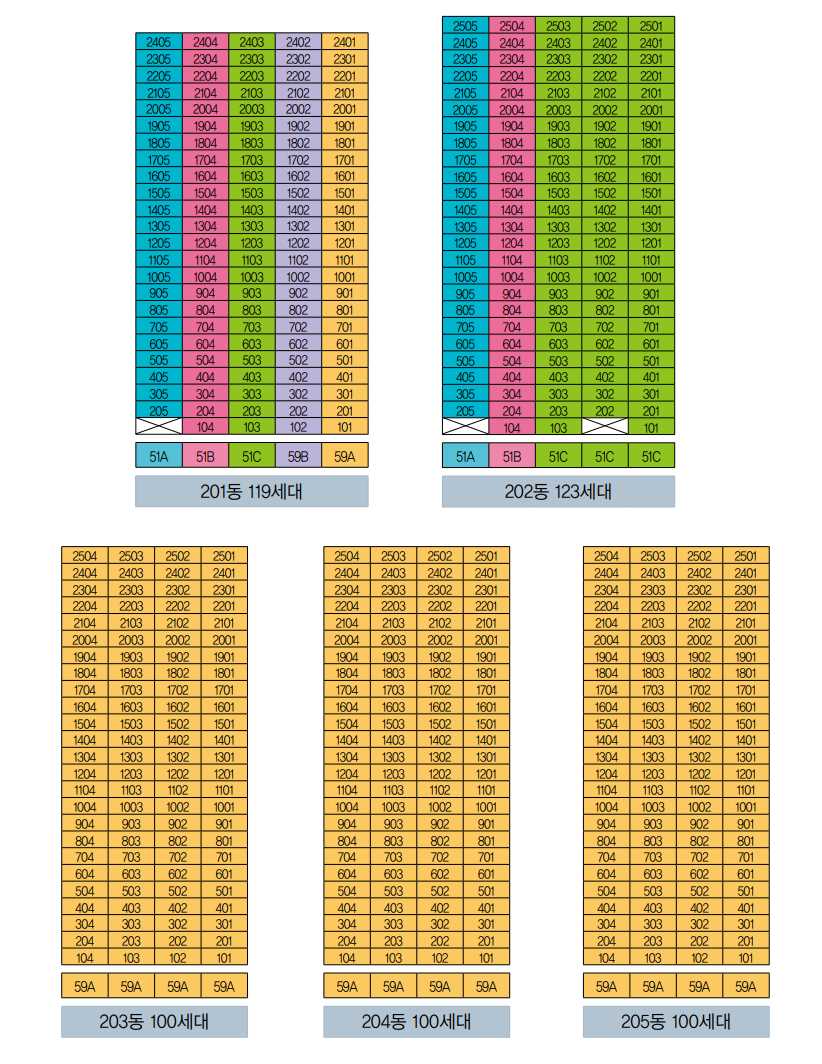 | 2405 | 2404 | 2403 | 2402 | 2401 |
|---|---|---|---|---|
| 2305 | 2304 | 2303 | 2302 | 2301 |
| 2205 | 2204 | 2203 | 2202 | 2201 |
| 2105 | 2104 | 2103 | 2102 | 2101 |
| 2005 | 2004 | 2003 | 2002 | 2001 |
| 1905 | 1904 | 1903 | 1902 | 1901 |
| 1805 | 1804 | 1803 | 1802 | 1801 |
| 1705 | 1704 | 1703 | 1702 | 1701 |
| 1605 | 1604 | 1603 | 1602 | 1601 |
| 1505 | 1504 | 1503 | 1502 | 1501 |
| 1405 | 1404 | 1403 | 1402 | 1401 |
| 1305 | 1304 | 1303 | 1302 | 1301 |
| 1205 | 1204 | 1203 | 1202 | 1201 |
| 1105 | 1104 | 1103 | 1102 | 1101 |
| 1005 | 1004 | 1003 | 1002 | 1001 |
| 905 | 904 | 903 | 902 | 901 |
| 805 | 804 | 803 | 802 | 801 |
| 705 | 704 | 703 | 702 | 701 |
| 605 | 604 | 603 | 602 | 601 |
| 505 | 504 | 503 | 502 | 501 |
| 405 | 404 | 403 | 402 | 401 |
| 305 | 304 | 303 | 302 | 301 |
| 205 | 204 | 203 | 202 | 201 |
| | 104 | 103 | 102 | 101 |
| 51A | 51B | 51C | 59B | 59A |

201동 119세대

| 2505 | 2504 | 2503 | 2502 | 2501 |
|---|---|---|---|---|
| 2405 | 2404 | 2403 | 2402 | 2401 |
| 2305 | 2304 | 2303 | 2302 | 2301 |
| 2205 | 2204 | 2203 | 2202 | 2201 |
| 2105 | 2104 | 2103 | 2102 | 2101 |
| 2005 | 2004 | 2003 | 2002 | 2001 |
| 1905 | 1904 | 1903 | 1902 | 1901 |
| 1805 | 1804 | 1803 | 1802 | 1801 |
| 1705 | 1704 | 1703 | 1702 | 1701 |
| 1605 | 1604 | 1603 | 1602 | 1601 |
| 1505 | 1504 | 1503 | 1502 | 1501 |
| 1405 | 1404 | 1403 | 1402 | 1401 |
| 1305 | 1304 | 1303 | 1302 | 1301 |
| 1205 | 1204 | 1203 | 1202 | 1201 |
| 1105 | 1104 | 1103 | 1102 | 1101 |
| 1005 | 1004 | 1003 | 1002 | 1001 |
| 905 | 904 | 903 | 902 | 901 |
| 805 | 804 | 803 | 802 | 801 |
| 705 | 704 | 703 | 702 | 701 |
| 605 | 604 | 603 | 602 | 601 |
| 505 | 504 | 503 | 502 | 501 |
| 405 | 404 | 403 | 402 | 401 |
| 305 | 304 | 303 | 302 | 301 |
| 205 | 204 | 203 | 202 | 201 |
| | 104 | 103 | | 101 |
| 51A | 51B | 51C | 51C | 51C |

202동 123세대

| 2504 | 2503 | 2502 | 2501 |
|---|---|---|---|
| 2404 | 2403 | 2402 | 2401 |
| 2304 | 2303 | 2302 | 2301 |
| 2204 | 2203 | 2202 | 2201 |
| 2104 | 2103 | 2102 | 2101 |
| 2004 | 2003 | 2002 | 2001 |
| 1904 | 1903 | 1902 | 1901 |
| 1804 | 1803 | 1802 | 1801 |
| 1704 | 1703 | 1702 | 1701 |
| 1604 | 1603 | 1602 | 1601 |
| 1504 | 1503 | 1502 | 1501 |
| 1404 | 1403 | 1402 | 1401 |
| 1304 | 1303 | 1302 | 1301 |
| 1204 | 1203 | 1202 | 1201 |
| 1104 | 1103 | 1102 | 1101 |
| 1004 | 1003 | 1002 | 1001 |
| 904 | 903 | 902 | 901 |
| 804 | 803 | 802 | 801 |
| 704 | 703 | 702 | 701 |
| 604 | 603 | 602 | 601 |
| 504 | 503 | 502 | 501 |
| 404 | 403 | 402 | 401 |
| 304 | 303 | 302 | 301 |
| 204 | 203 | 202 | 201 |
| 104 | 103 | 102 | 101 |
| 59A | 59A | 59A | 59A |

203동 100세대

| 2504 | 2503 | 2502 | 2501 |
|---|---|---|---|
| 2404 | 2403 | 2402 | 2401 |
| 2304 | 2303 | 2302 | 2301 |
| 2204 | 2203 | 2202 | 2201 |
| 2104 | 2103 | 2102 | 2101 |
| 2004 | 2003 | 2002 | 2001 |
| 1904 | 1903 | 1902 | 1901 |
| 1804 | 1803 | 1802 | 1801 |
| 1704 | 1703 | 1702 | 1701 |
| 1604 | 1603 | 1602 | 1601 |
| 1504 | 1503 | 1502 | 1501 |
| 1404 | 1403 | 1402 | 1401 |
| 1304 | 1303 | 1302 | 1301 |
| 1204 | 1203 | 1202 | 1201 |
| 1104 | 1103 | 1102 | 1101 |
| 1004 | 1003 | 1002 | 1001 |
| 904 | 903 | 902 | 901 |
| 804 | 803 | 802 | 801 |
| 704 | 703 | 702 | 701 |
| 604 | 603 | 602 | 601 |
| 504 | 503 | 502 | 501 |
| 404 | 403 | 402 | 401 |
| 304 | 303 | 302 | 301 |
| 204 | 203 | 202 | 201 |
| 104 | 103 | 102 | 101 |
| 59A | 59A | 59A | 59A |

204동 100세대

| 2504 | 2503 | 2502 | 2501 |
|---|---|---|---|
| 2404 | 2403 | 2402 | 2401 |
| 2304 | 2303 | 2302 | 2301 |
| 2204 | 2203 | 2202 | 2201 |
| 2104 | 2103 | 2102 | 2101 |
| 2004 | 2003 | 2002 | 2001 |
| 1904 | 1903 | 1902 | 1901 |
| 1804 | 1803 | 1802 | 1801 |
| 1704 | 1703 | 1702 | 1701 |
| 1604 | 1603 | 1602 | 1601 |
| 1504 | 1503 | 1502 | 1501 |
| 1404 | 1403 | 1402 | 1401 |
| 1304 | 1303 | 1302 | 1301 |
| 1204 | 1203 | 1202 | 1201 |
| 1104 | 1103 | 1102 | 1101 |
| 1004 | 1003 | 1002 | 1001 |
| 904 | 903 | 902 | 901 |
| 804 | 803 | 802 | 801 |
| 704 | 703 | 702 | 701 |
| 604 | 603 | 602 | 601 |
| 504 | 503 | 502 | 501 |
| 404 | 403 | 402 | 401 |
| 304 | 303 | 302 | 301 |
| 204 | 203 | 202 | 201 |
| 104 | 103 | 102 | 101 |
| 59A | 59A | 59A | 59A |

205동 100세대